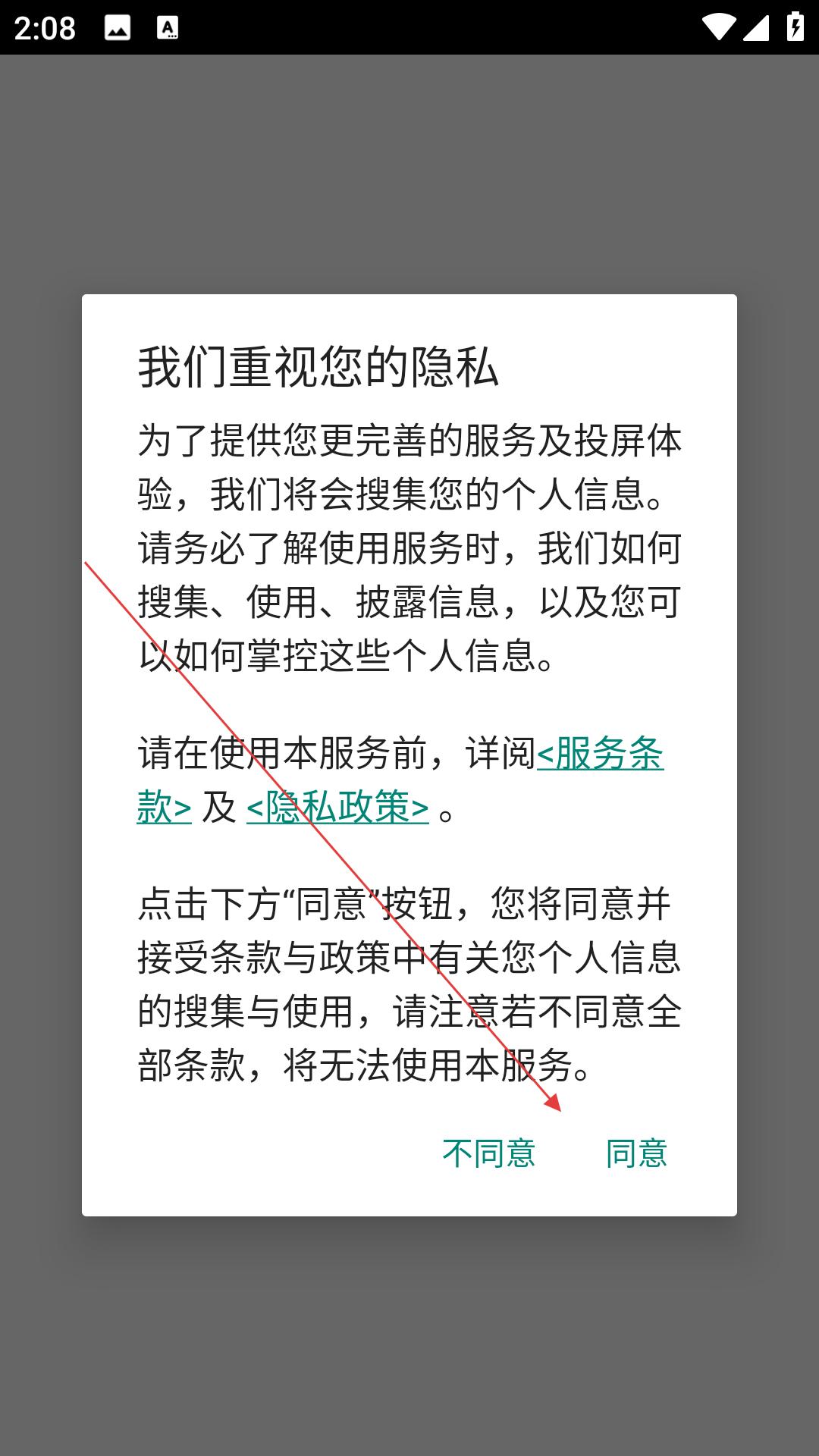 2:08

我们重视您的隐私

为了提供您更完善的服务及投屏体验，我们将会搜集您的个人信息。请务必了解使用服务时，我们如何搜集、使用、披露信息，以及您可以如何掌控这些个人信息。

请在使用本服务前，详阅<服务条款> 及 <隐私政策> 。

点击下方“同意”按钮，您将同意并接受条款与政策中有关您个人信息的搜集与使用，请注意若不同意全部条款，将无法使用本服务。

不同意 同意